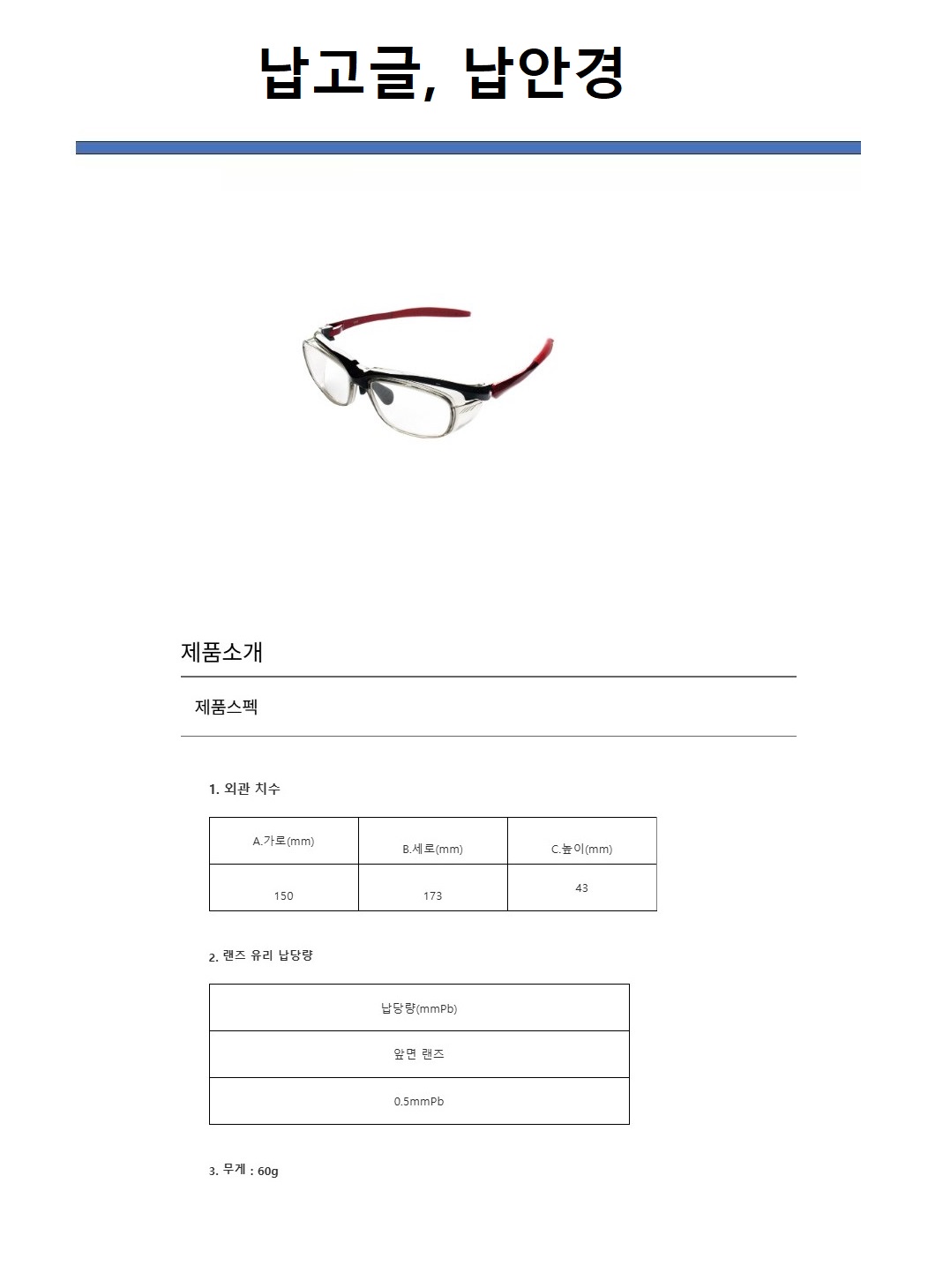 납고글, 납안경

제품소개

제품스펙

1. 외관 치수

| A.가로(mm) | B.세로(mm) | C.높이(mm) |
|---|---|---|
| 150 | 173 | 43 |

2. 랜즈 유리 납당량

| 납당량(mmPb) |
|---|
| 앞면 랜즈 |
| 0.5mmPb |

3. 무게 : 60g